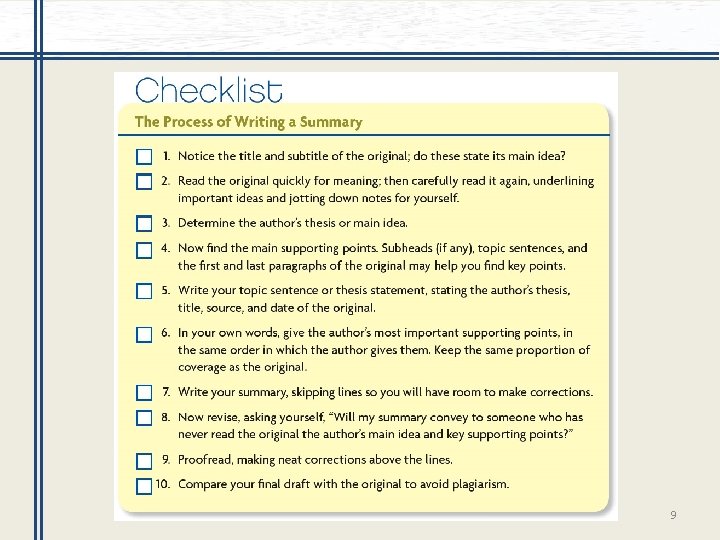 Checklist

The Process of Writing a Summary

1. Notice the title and subtitle of the original; do these state its main idea?

2. Read the original quickly for meaning; then carefully read it again, underlining important ideas and jotting down notes for yourself.

3. Determine the author's thesis or main idea.

4. Now find the main supporting points. Subheads (if any), topic sentences, and the first and last paragraphs of the original may help you find key points.

5. Write your topic sentence or thesis statement, stating the author's thesis, title, source, and date of the original.

6. In your own words, give the author's most important supporting points, in the same order in which the author gives them. Keep the same proportion of coverage as the original.

7. Write your summary, skipping lines so you will have room to make corrections.

8. Now revise, asking yourself, "Will my summary convey to someone who has never read the original the author's main idea and key supporting points?"

9. Proofread, making neat corrections above the lines.

10. Compare your final draft with the original to avoid plagiarism.

9